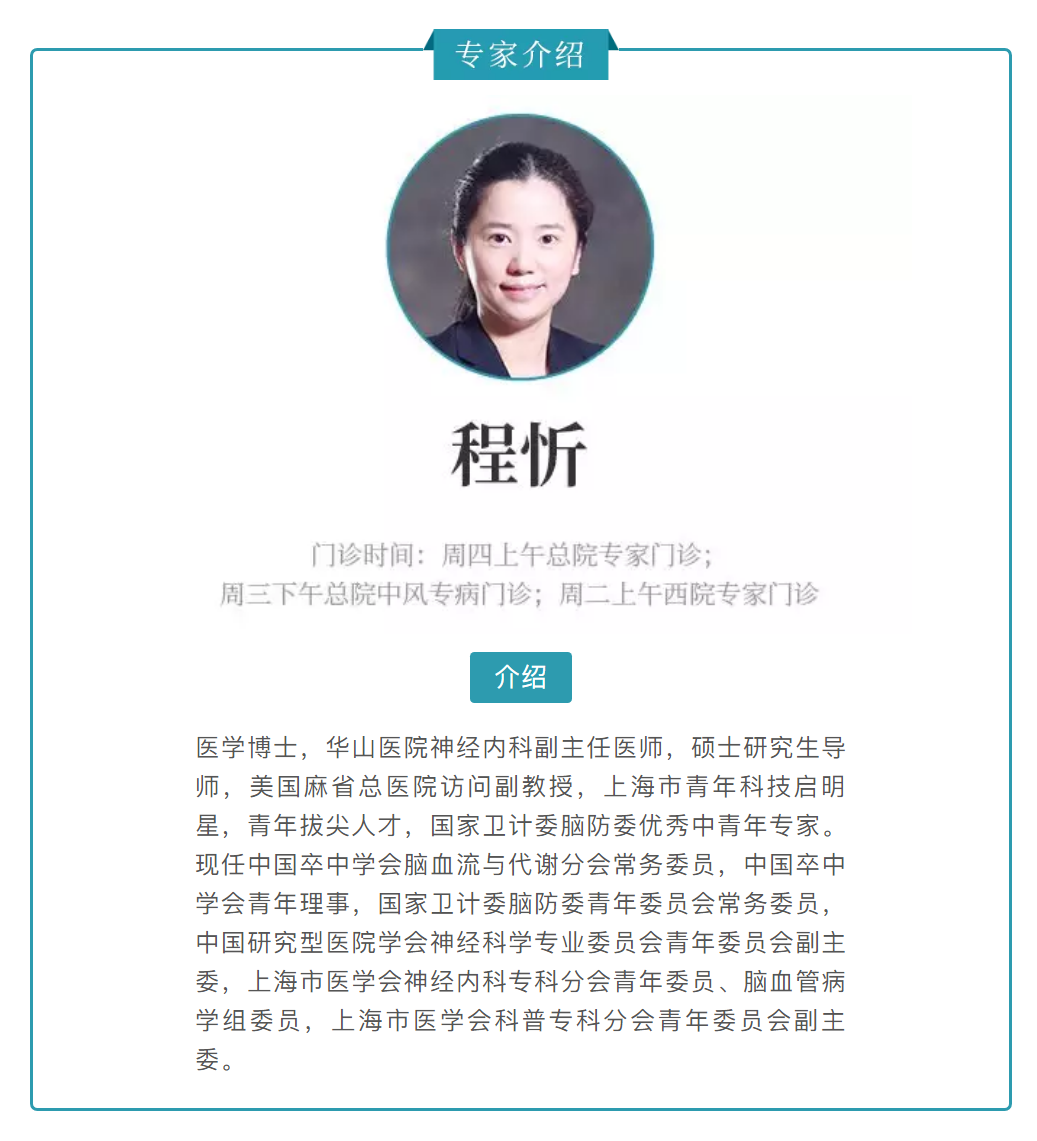 专家介绍

程忻

门诊时间：周四上午总院专家门诊；
周三下午总院中风专病门诊；周二上午西院专家门诊

介绍

医学博士，华山医院神经内科副主任医师，硕士研究生导师，美国麻省总医院访问副教授，上海市青年科技启明星，青年拔尖人才，国家卫计委脑防委优秀中青年专家。现任中国卒中学会脑血流与代谢分会常务委员，中国卒中学会青年理事，国家卫计委脑防委青年委员会常务委员，中国研究型医院学会神经科学专业委员会青年委员会副主委，上海市医学会神经内科专科分会青年委员、脑血管病学组委员，上海市医学会科普专科分会青年委员会副主委。